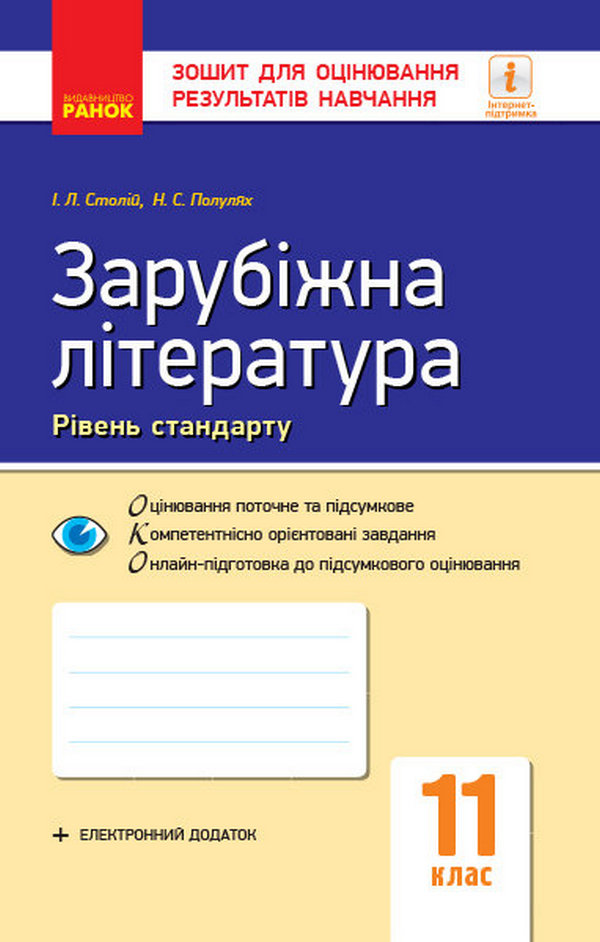 ВИДАВНИЦТВО
РАНОК

ЗОШИТ ДЛЯ ОЦІНЮВАННЯ
РЕЗУЛЬТАТІВ НАВЧАННЯ

i
Інтернет-підтримка

І. Л. Столій, Н. С. Полулях

Зарубіжна література

Рівень стандарту

Оцінювання поточне та підсумкове
Компетентнісно орієнтовані завдання
Онлайн-підготовка до підсумкового оцінювання

+ ЕЛЕКТРОННИЙ ДОДАТОК

11
клас